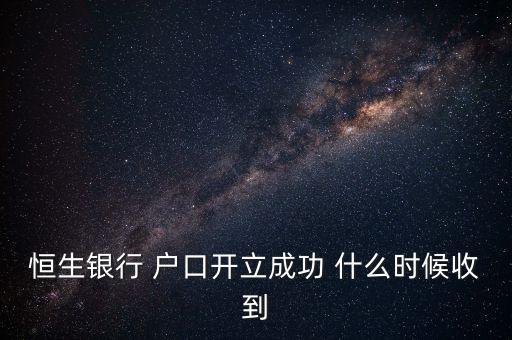 恒生银行 户口开立成功 什么时候收到